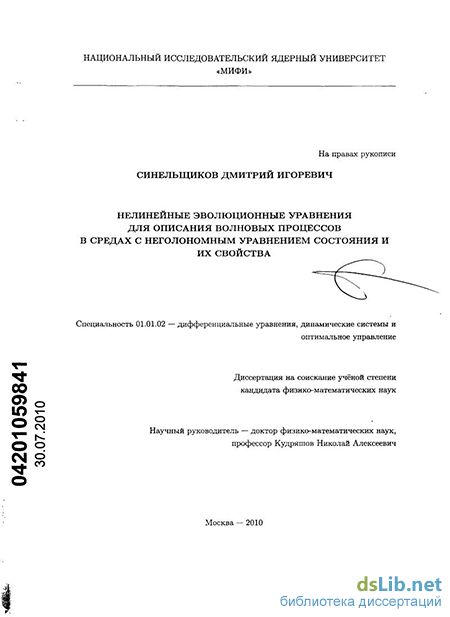 НАЦИОНАЛЬНЫЙ ИССЛЕДОВАТЕЛЬСКИЙ ЯДЕРНЫЙ УНИВЕРСИТЕТ «МИФИ»

На правах рукописи

СИНЕЛЬЩИКОВ ДМИТРИЙ ИГОРЕВИЧ

НЕЛИНЕЙНЫЕ ЭВОЛЮЦИОННЫЕ УРАВНЕНИЯ ДЛЯ ОПИСАНИЯ ВОЛНОВЫХ ПРОЦЕССОВ В СРЕДАХ С НЕГОЛОНОМНЫМ УРАВНЕНИЕМ СОСТОЯНИЯ И ИХ СВОЙСТВА

Специальность 01.01.02 — дифференциальные уравнения, динамические системы и оптимальное управление

Диссертация на соискание учёной степени кандидата физико-математических наук

Научный руководитель — доктор физико-математических наук, профессор Кудряшов Николай Алексеевич

04201059841
30.07.2010

Москва — 2010

dsLib.net
библиотека диссертаций